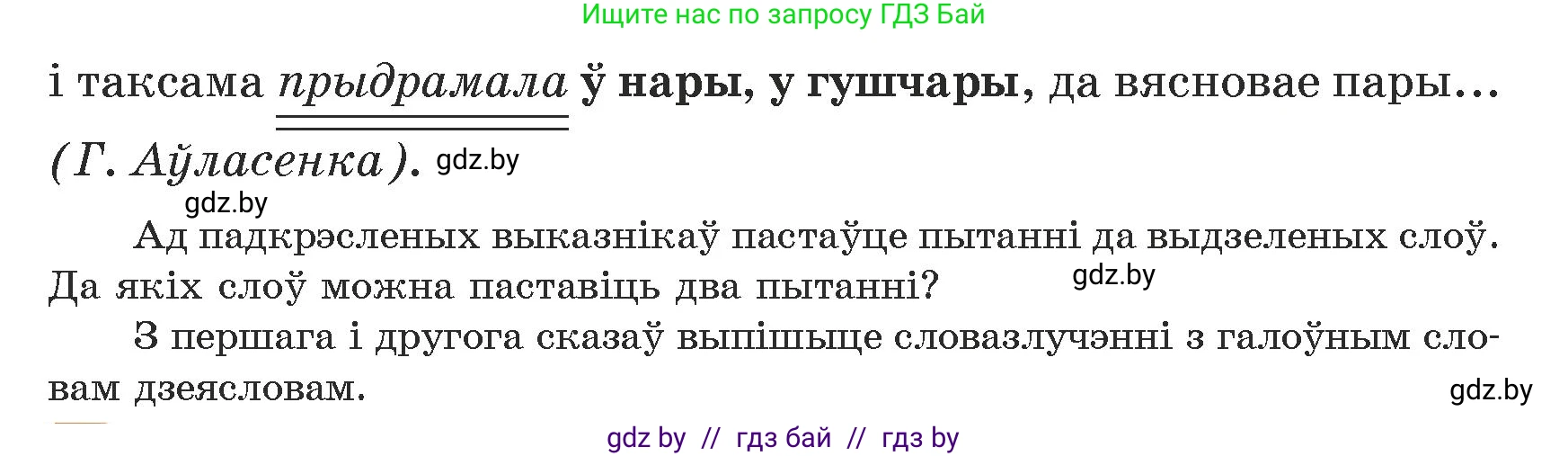 Ищите нас по запросу ГДЗ Бай

і таксама прыдрамала ў нары, у гушчары, да вясновае пары… (Г. Аўласенка). gdz.by

gdz.by

Ад падкрэсленых выказнікаў пастаўце пытанні да выдзеленых слоў. Да якіх слоў можна паставіць два пытанні? gdz.by

З першага і другога сказаў выпішыце словазлучэнні з галоўным словам дзеясловам.

gdz.by

gdz by // гдз бай // гдз by